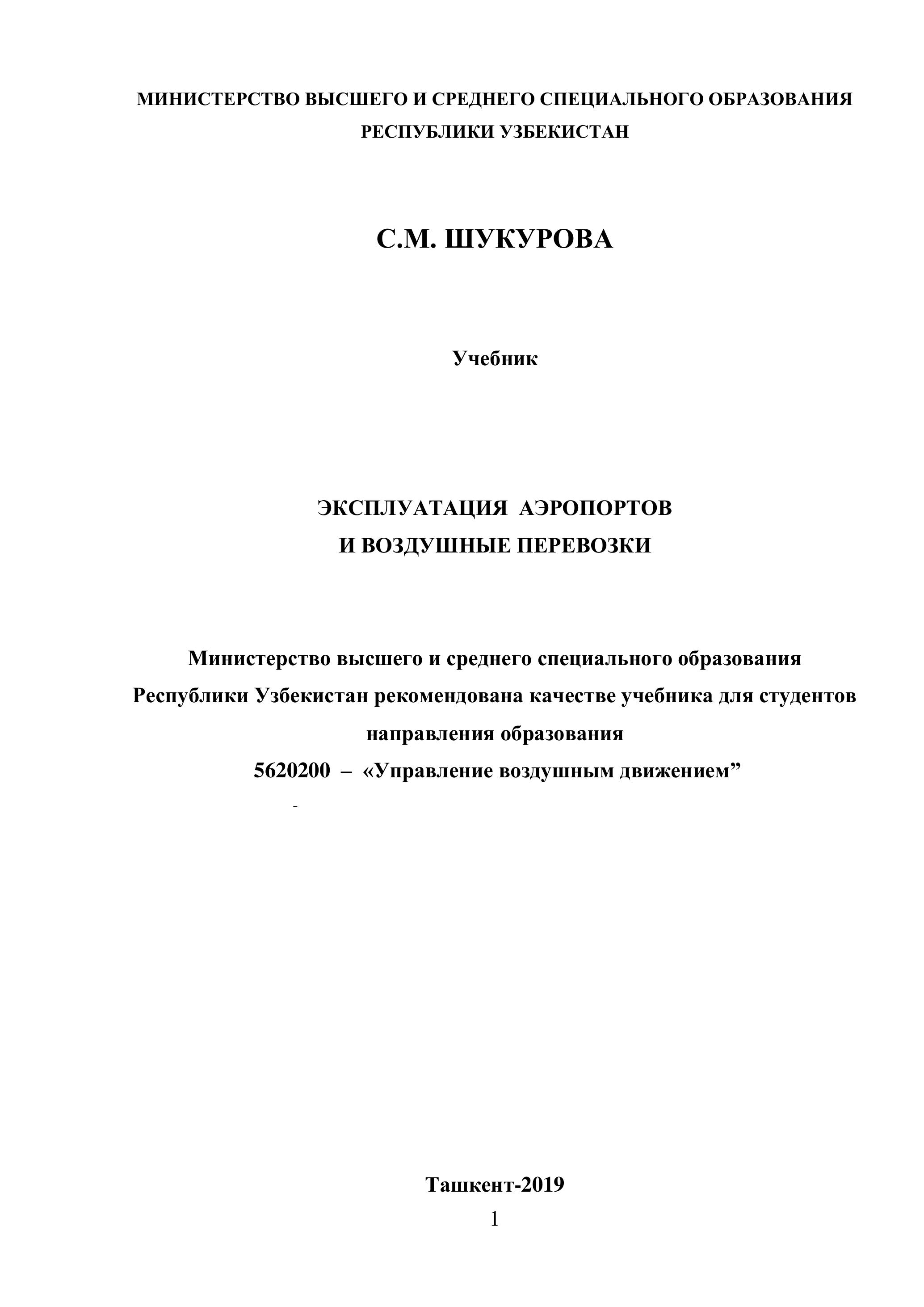 МИНИСТЕРСТВО ВЫСШЕГО И СРЕДНЕГО СПЕЦИАЛЬНОГО ОБРАЗОВАНИЯ
РЕСПУБЛИКИ УЗБЕКИСТАН

С.М. ШУКУРОВА

Учебник

ЭКСПЛУАТАЦИЯ АЭРОПОРТОВ
И ВОЗДУШНЫЕ ПЕРЕВОЗКИ

Министерство высшего и среднего специального образования Республики Узбекистан рекомендована качестве учебника для студентов направления образования
5620200 – «Управление воздушным движением”

-

Ташкент-2019
1